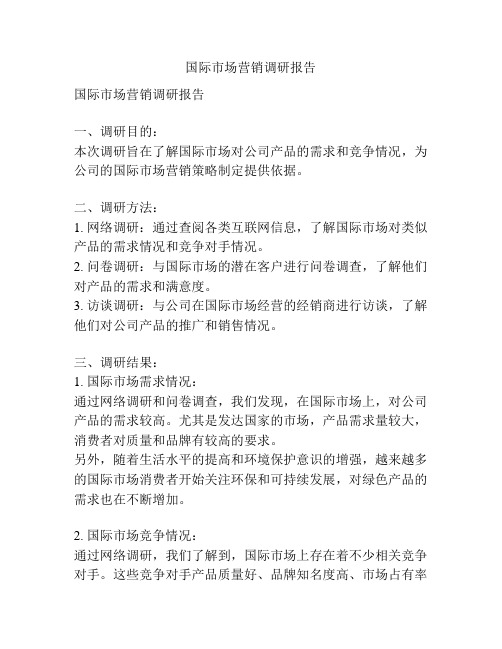 国际市场营销调研报告

国际市场营销调研报告

一、调研目的：
本次调研旨在了解国际市场对公司产品的需求和竞争情况，为公司的国际市场营销策略制定提供依据。

二、调研方法：
1. 网络调研：通过查阅各类互联网信息，了解国际市场对类似产品的需求情况和竞争对手情况。
2. 问卷调研：与国际市场的潜在客户进行问卷调查，了解他们对产品的需求和满意度。
3. 访谈调研：与公司在国际市场经营的经销商进行访谈，了解他们对公司产品的推广和销售情况。

三、调研结果：
1. 国际市场需求情况：
通过网络调研和问卷调查，我们发现，在国际市场上，对公司产品的需求较高。尤其是发达国家的市场，产品需求量较大，消费者对质量和品牌有较高的要求。
另外，随着生活水平的提高和环境保护意识的增强，越来越多的国际市场消费者开始关注环保和可持续发展，对绿色产品的需求也在不断增加。

2. 国际市场竞争情况：
通过网络调研，我们了解到，国际市场上存在着不少相关竞争对手。这些竞争对手产品质量好、品牌知名度高、市场占有率